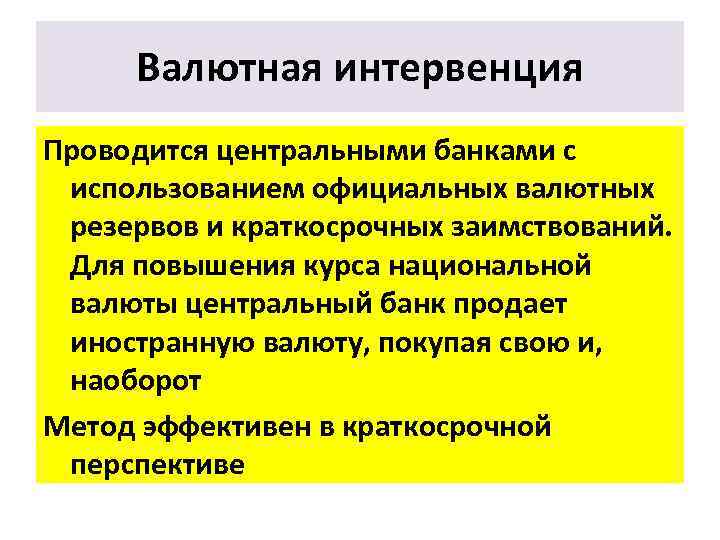 Валютная интервенция

Проводится центральными банками с использованием официальных валютных резервов и краткосрочных заимствований. Для повышения курса национальной валюты центральный банк продает иностранную валюту, покупая свою и, наоборот

Метод эффективен в краткосрочной перспективе